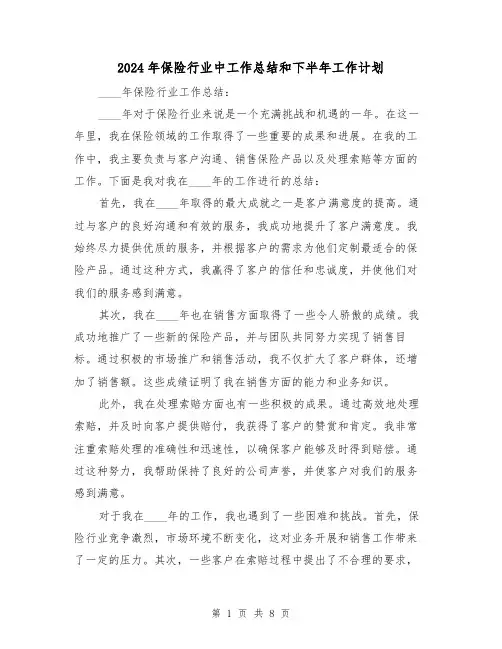 2024年保险行业中工作总结和下半年工作计划

____年保险行业工作总结：

____年对于保险行业来说是一个充满挑战和机遇的一年。在这一年里，我在保险领域的工作取得了一些重要的成果和进展。在我的工作中，我主要负责与客户沟通、销售保险产品以及处理索赔等方面的工作。下面是我对我在____年的工作进行的总结：

首先，我在____年取得的最大成就之一是客户满意度的提高。通过与客户的良好沟通和有效的服务，我成功地提升了客户满意度。我始终尽力提供优质的服务，并根据客户的需求为他们定制最适合的保险产品。通过这种方式，我赢得了客户的信任和忠诚度，并使他们对我们的服务感到满意。

其次，我在____年也在销售方面取得了一些令人骄傲的成绩。我成功地推广了一些新的保险产品，并与团队共同努力实现了销售目标。通过积极的市场推广和销售活动，我不仅扩大了客户群体，还增加了销售额。这些成绩证明了我在销售方面的能力和业务知识。

此外，我在处理索赔方面也有一些积极的成果。通过高效地处理索赔，并及时向客户提供赔付，我获得了客户的赞赏和肯定。我非常注重索赔处理的准确性和迅速性，以确保客户能够及时得到赔偿。通过这种努力，我帮助保持了良好的公司声誉，并使客户对我们的服务感到满意。

对于我在____年的工作，我也遇到了一些困难和挑战。首先，保险行业竞争激烈，市场环境不断变化，这对业务开展和销售工作带来了一定的压力。其次，一些客户在索赔过程中提出了不合理的要求，

第 1 页 共 8 页